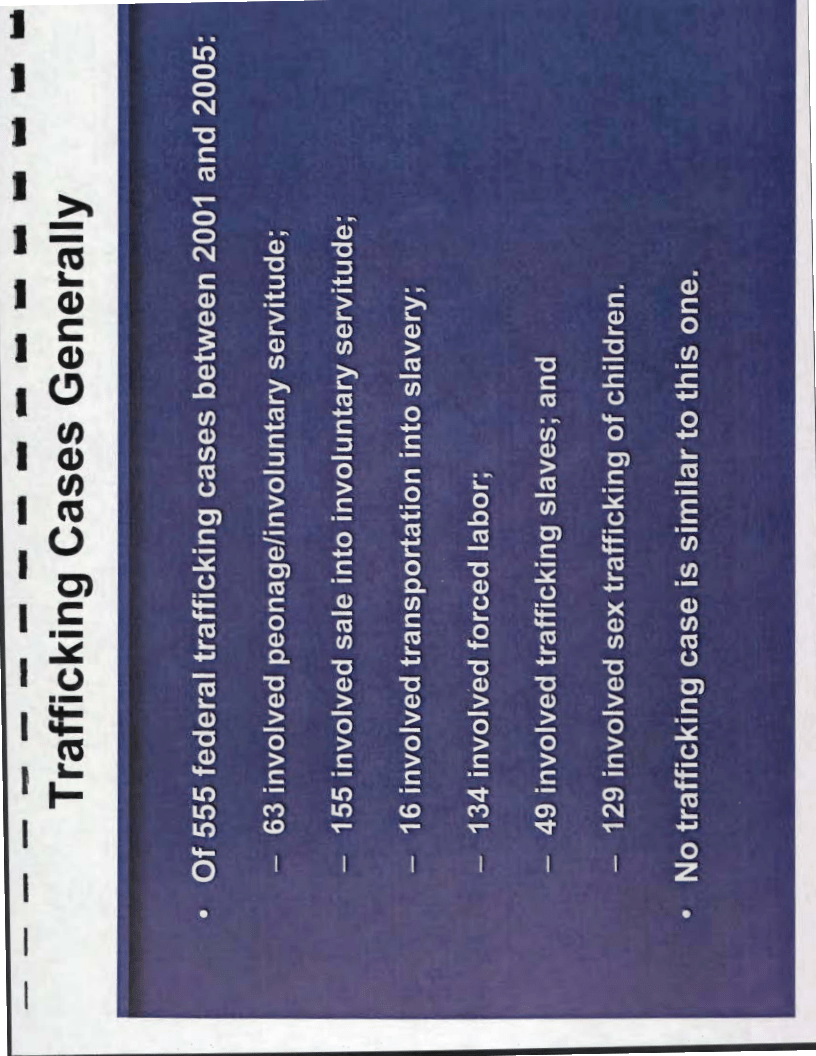 Trafficking Cases Generally

• Of 555 federal trafficking cases between 2001 and 2005:

- 63 involved peonage/involuntary servitude;

- 155 involved sale into involuntary servitude;

- 16 involved transportation into slavery;

- 134 involved forced labor;

- 49 involved trafficking slaves; and

- 129 involved sex trafficking of children.

• No trafficking case is similar to this one.